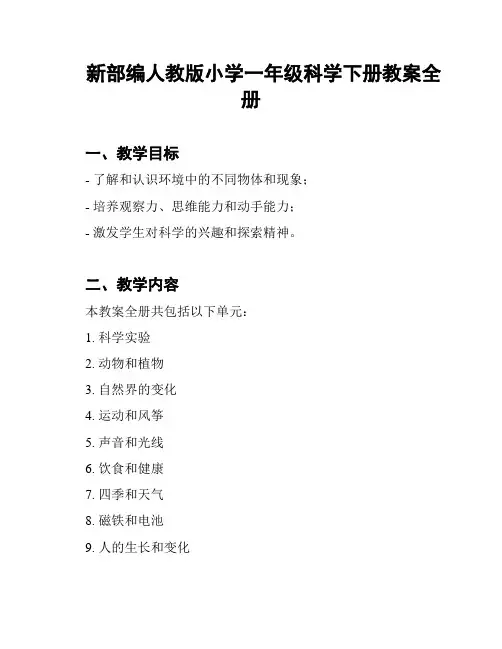 新部编人教版小学一年级科学下册教案全册

一、教学目标

- 了解和认识环境中的不同物体和现象；

- 培养观察力、思维能力和动手能力；

- 激发学生对科学的兴趣和探索精神。

二、教学内容

本教案全册共包括以下单元：

1. 科学实验

2. 动物和植物

3. 自然界的变化

4. 运动和风筝

5. 声音和光线

6. 饮食和健康

7. 四季和天气

8. 磁铁和电池

9. 人的生长和变化